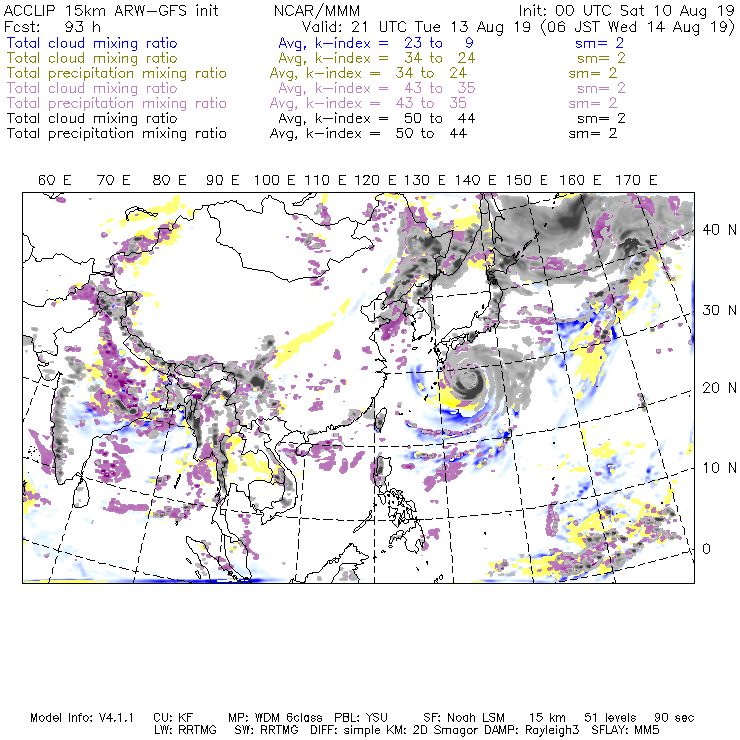 ACCLIP 15km ARW-GFS init NCAR/MMM Init: 00 UTC Sat 10 Aug 19
Fcst: 93 h Valid: 21 UTC Tue 13 Aug 19 (06 JST Wed 14 Aug 19)
Total cloud mixing ratio Avg, k-index = 23 to 9 sm= 2
Total cloud mixing ratio Avg, k-index = 34 to 24 sm= 2
Total precipitation mixing ratio Avg, k-index = 34 to 24 sm= 2
Total cloud mixing ratio Avg, k-index = 43 to 35 sm= 2
Total precipitation mixing ratio Avg, k-index = 43 to 35 sm= 2
Total cloud mixing ratio Avg, k-index = 50 to 44 sm= 2
Total precipitation mixing ratio Avg, k-index = 50 to 44 sm= 2

60 E 70 E 80 E 90 E 100 E 110 E 120 E 130 E 140 E 150 E 160 E 170 E

40 N
30 N
20 N
10 N
0

Model Info: V4.1.1 CU: KF MP: WDM 6class PBL: YSU SF: Noah LSM 15 km 51 levels 90 sec
LW: RRTMG SW: RRTMG DIFF: simple KM: 2D Smagor DAMP: Rayleigh3 SFLAY: MM5